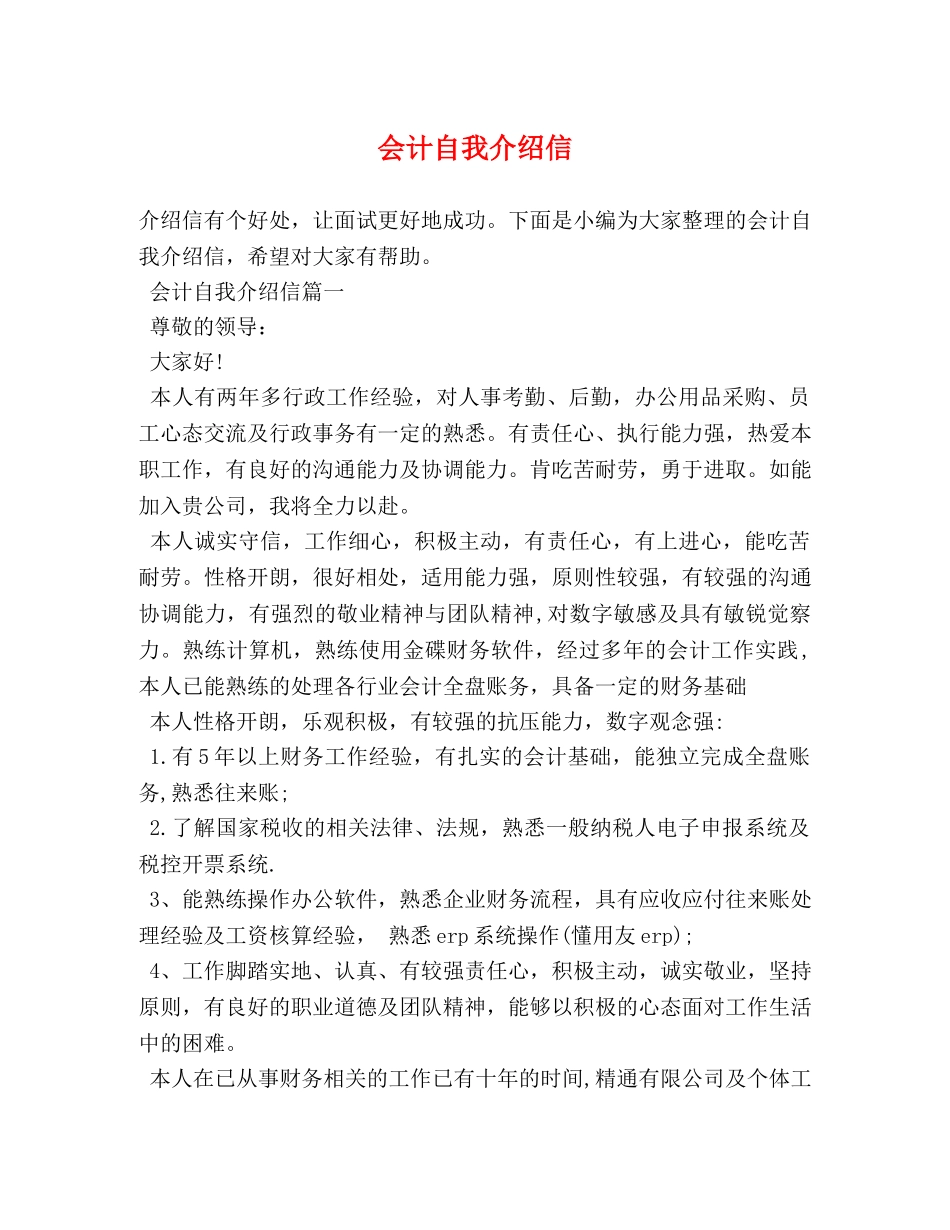 会计自我介绍信

介绍信有个好处，让面试更好地成功。下面是小编为大家整理的会计自我介绍信，希望对大家有帮助。

会计自我介绍信篇一

尊敬的领导：

大家好！

本人有两年多行政工作经验，对人事考勤、后勤，办公用品采购、员工心态交流及行政事务有一定的熟悉。有责任心、执行能力强，热爱本职工作，有良好的沟通能力及协调能力。肯吃苦耐劳，勇于进取。如能加入贵公司，我将全力以赴。

本人诚实守信，工作细心，积极主动，有责任心，有上进心，能吃苦耐劳。性格开朗，很好相处，适用能力强，原则性较强，有较强的沟通协调能力，有强烈的敬业精神与团队精神,对数字敏感及具有敏锐觉察力。熟练计算机，熟练使用金碟财务软件，经过多年的会计工作实践，本人已能熟练的处理各行业会计全盘账务，具备一定的财务基础

本人性格开朗，乐观积极，有较强的抗压能力，数字观念强:

1.有5年以上财务工作经验，有扎实的会计基础，能独立完成全盘账务,熟悉往来账;

2.了解国家税收的相关法律、法规，熟悉一般纳税人电子申报系统及税控开票系统.

3、能熟练操作办公软件，熟悉企业财务流程，具有应收应付往来账处理经验及工资核算经验， 熟悉erp系统操作(懂用友erp);

4、工作脚踏实地、认真、有较强责任心，积极主动，诚实敬业，坚持原则，有良好的职业道德及团队精神，能够以积极的心态面对工作生活中的困难。

本人在已从事财务相关的工作已有十年的时间,精通有限公司及个体工